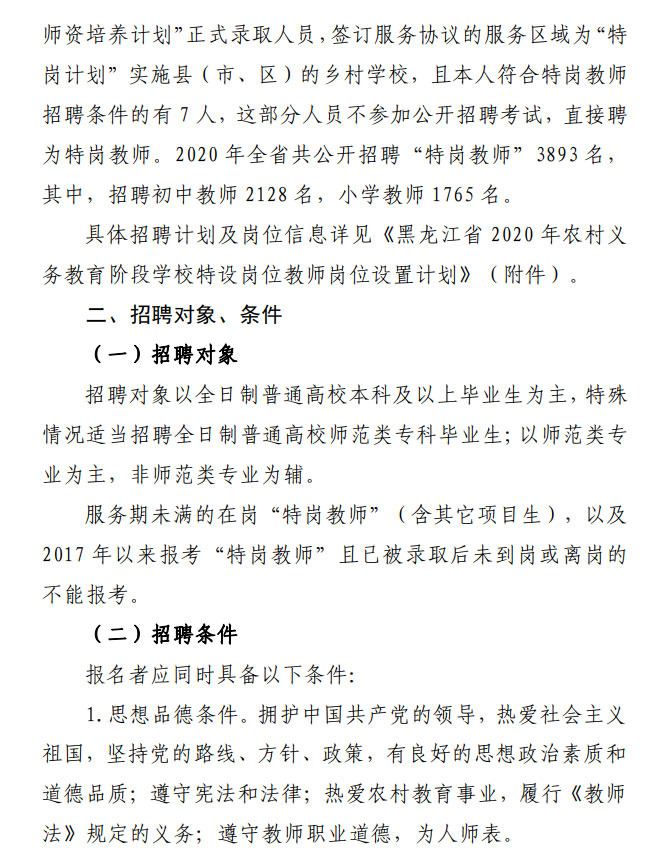 师资培养计划”正式录取人员，签订服务协议的服务区域为“特岗计划”实施县（市、区）的乡村学校，且本人符合特岗教师招聘条件的有 7 人，这部分人员不参加公开招聘考试，直接聘为特岗教师。2020 年全省共公开招聘“特岗教师”3893 名，其中，招聘初中教师 2128 名，小学教师 1765 名。

具体招聘计划及岗位信息详见《黑龙江省 2020 年农村义务教育阶段学校特设岗位教师岗位设置计划》（附件）。

二、招聘对象、条件

（一）招聘对象

招聘对象以全日制普通高校本科及以上毕业生为主，特殊情况适当招聘全日制普通高校师范类专科毕业生；以师范类专业为主，非师范类专业为辅。

服务期未满的在岗“特岗教师”（含其它项目生），以及 2017 年以来报考“特岗教师”且已被录取后未到岗或离岗的不能报考。

（二）招聘条件

报名者应同时具备以下条件：

1. 思想品德条件。拥护中国共产党的领导，热爱社会主义祖国，坚持党的路线、方针、政策，有良好的思想政治素质和道德品质；遵守宪法和法律；热爱农村教育事业，履行《教师法》规定的义务；遵守教师职业道德，为人师表。